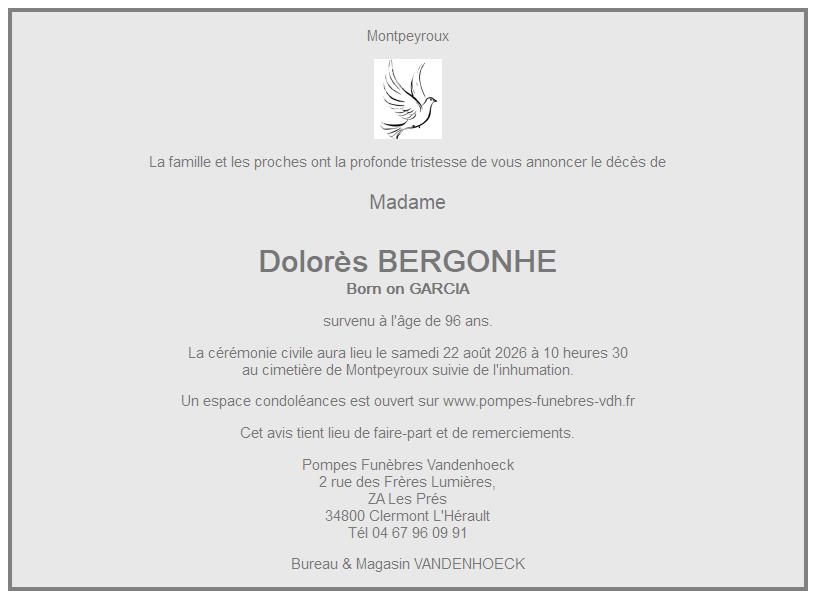 Montpeyroux

La famille et les proches ont la profonde tristesse de vous annoncer le décès de

Madame

Dolorès BERGONHE
Born on GARCIA

survenu à l'âge de 96 ans.

La cérémonie civile aura lieu le samedi 22 août 2026 à 10 heures 30 au cimetière de Montpeyroux suivie de l'inhumation.

Un espace condoléances est ouvert sur www.pompes-funebres-vdh.fr

Cet avis tient lieu de faire-part et de remerciements.

Pompes Funèbres Vandenhoeck
2 rue des Frères Lumières,
ZA Les Prés
34800 Clermont L'Hérault
Tél 04 67 96 09 91

Bureau & Magasin VANDENHOECK